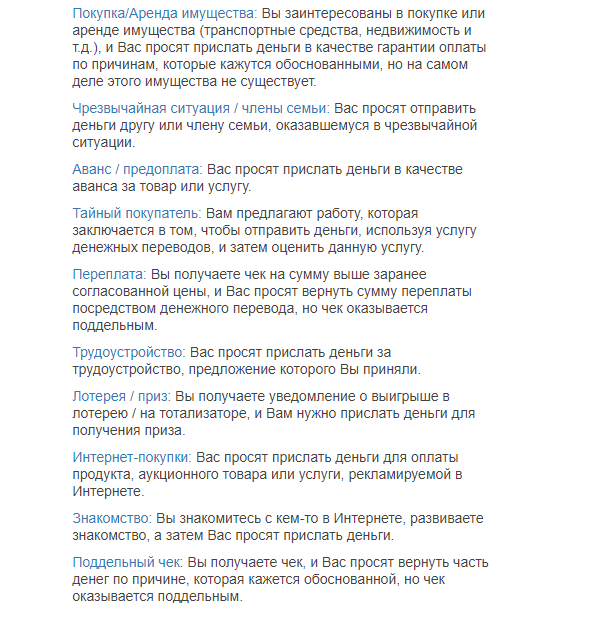 Покупка/Аренда имущества: Вы заинтересованы в покупке или аренде имущества (транспортные средства, недвижимость и т.д.), и Вас просят прислать деньги в качестве гарантии оплаты по причинам, которые кажутся обоснованными, но на самом деле этого имущества не существует.

Чрезвычайная ситуация / члены семьи: Вас просят отправить деньги другу или члену семьи, оказавшемуся в чрезвычайной ситуации.

Аванс / предоплата: Вас просят прислать деньги в качестве аванса за товар или услугу.

Тайный покупатель: Вам предлагают работу, которая заключается в том, чтобы отправить деньги, используя услугу денежных переводов, и затем оценить данную услугу.

Переплата: Вы получаете чек на сумму выше заранее согласованной цены, и Вас просят вернуть сумму переплаты посредством денежного перевода, но чек оказывается поддельным.

Трудоустройство: Вас просят прислать деньги за трудоустройство, предложение которого Вы приняли.

Лотерея / приз: Вы получаете уведомление о выигрыше в лотерею / на тотализаторе, и Вам нужно прислать деньги для получения приза.

Интернет-покупки: Вас просят прислать деньги для оплаты продукта, аукционного товара или услуги, рекламируемой в Интернете.

Знакомство: Вы знакомитесь с кем-то в Интернете, развиваете знакомство, а затем Вас просят прислать деньги.

Поддельный чек: Вы получаете чек, и Вас просят вернуть часть денег по причине, которая кажется обоснованной, но чек оказывается поддельным.